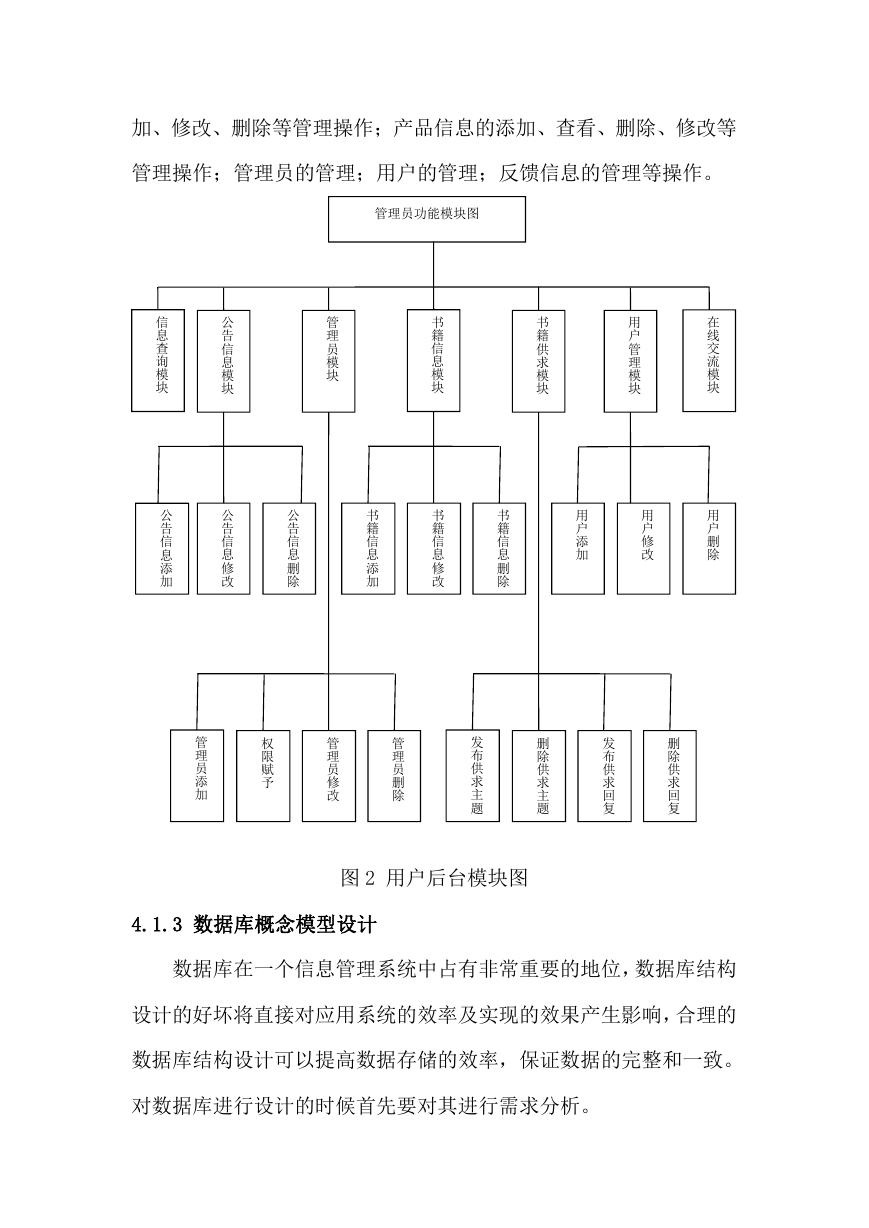 加、修改、删除等管理操作；产品信息的添加、查看、删除、修改等管理操作；管理员的管理；用户的管理；反馈信息的管理等操作。

管理员功能模块图

信息查询模块

公告信息模块

管理员模块

书籍信息模块

书籍供求模块

用户管理模块

在线交流模块

公告信息添加

公告信息修改

公告信息删除

书籍信息添加

书籍信息修改

书籍信息删除

用户添加

用户修改

用户删除

管理员添加

权限赋予

管理员修改

管理员删除

发布供求主题

删除供求主题

发布供求回复

删除供求回复

图 2 用户后台模块图

4.1.3 数据库概念模型设计

数据库在一个信息管理系统中占有非常重要的地位，数据库结构设计的好坏将直接对应用系统的效率及实现的效果产生影响，合理的数据库结构设计可以提高数据存储的效率，保证数据的完整和一致。对数据库进行设计的时候首先要对其进行需求分析。